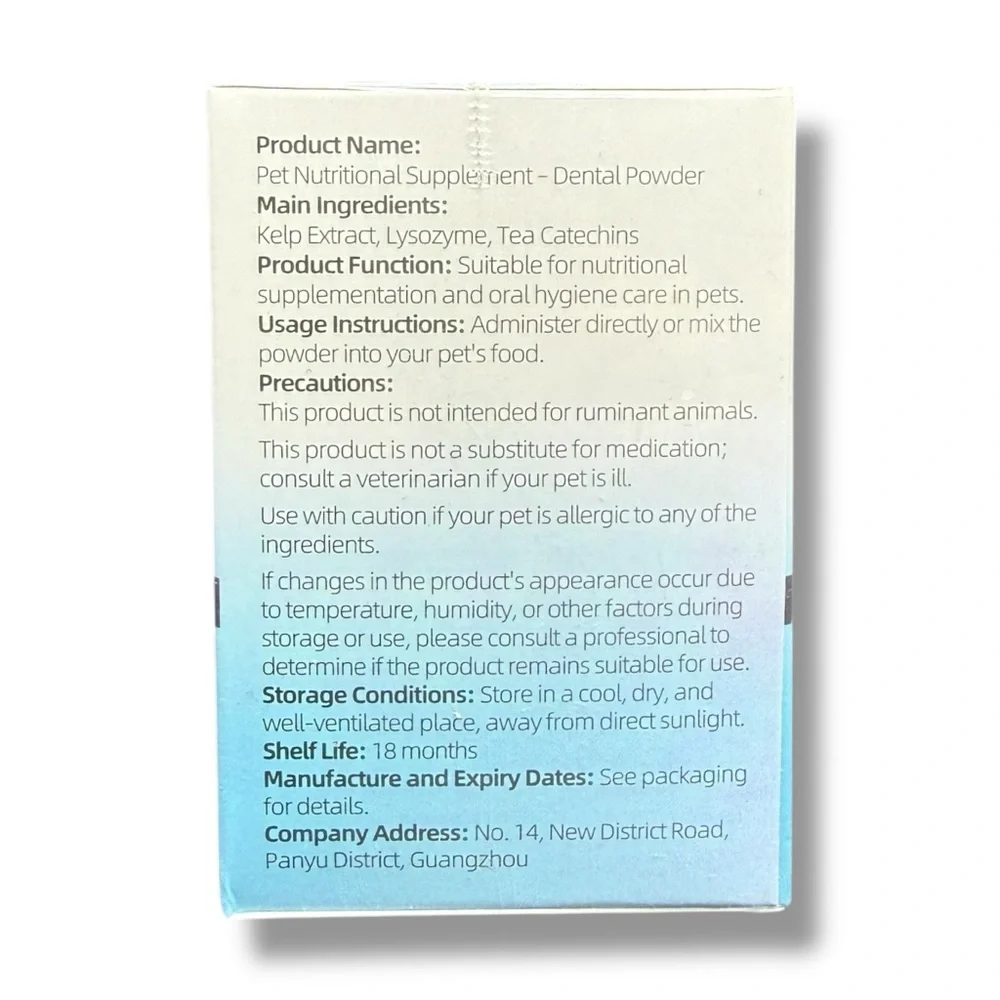 Product Name:
Pet Nutritional Supplement – Dental Powder
Main Ingredients:
Kelp Extract, Lysozyme, Tea Catechins
Product Function: Suitable for nutritional supplementation and oral hygiene care in pets.
Usage Instructions: Administer directly or mix the powder into your pet's food.
Precautions:
This product is not intended for ruminant animals.

This product is not a substitute for medication; consult a veterinarian if your pet is ill.

Use with caution if your pet is allergic to any of the ingredients.

If changes in the product's appearance occur due to temperature, humidity, or other factors during storage or use, please consult a professional to determine if the product remains suitable for use.
Storage Conditions: Store in a cool, dry, and well-ventilated place, away from direct sunlight.
Shelf Life: 18 months
Manufacture and Expiry Dates: See packaging for details.
Company Address: No. 14, New District Road, Panyu District, Guangzhou